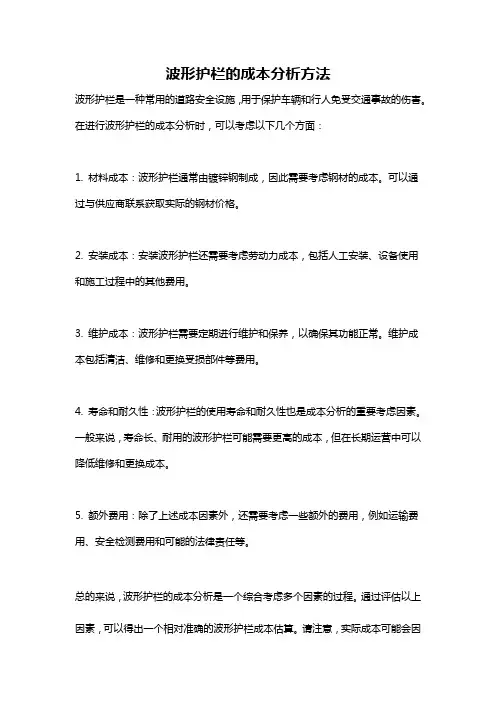 波形护栏的成本分析方法

波形护栏是一种常用的道路安全设施，用于保护车辆和行人免受交通事故的伤害。在进行波形护栏的成本分析时，可以考虑以下几个方面：

1. 材料成本：波形护栏通常由镀锌钢制成，因此需要考虑钢材的成本。可以通过与供应商联系获取实际的钢材价格。

2. 安装成本：安装波形护栏还需要考虑劳动力成本，包括人工安装、设备使用和施工过程中的其他费用。

3. 维护成本：波形护栏需要定期进行维护和保养，以确保其功能正常。维护成本包括清洁、维修和更换受损部件等费用。

4. 寿命和耐久性：波形护栏的使用寿命和耐久性也是成本分析的重要考虑因素。一般来说，寿命长、耐用的波形护栏可能需要更高的成本，但在长期运营中可以降低维修和更换成本。

5. 额外费用：除了上述成本因素外，还需要考虑一些额外的费用，例如运输费用、安全检测费用和可能的法律责任等。

总的来说，波形护栏的成本分析是一个综合考虑多个因素的过程。通过评估以上因素，可以得出一个相对准确的波形护栏成本估算。请注意，实际成本可能会因